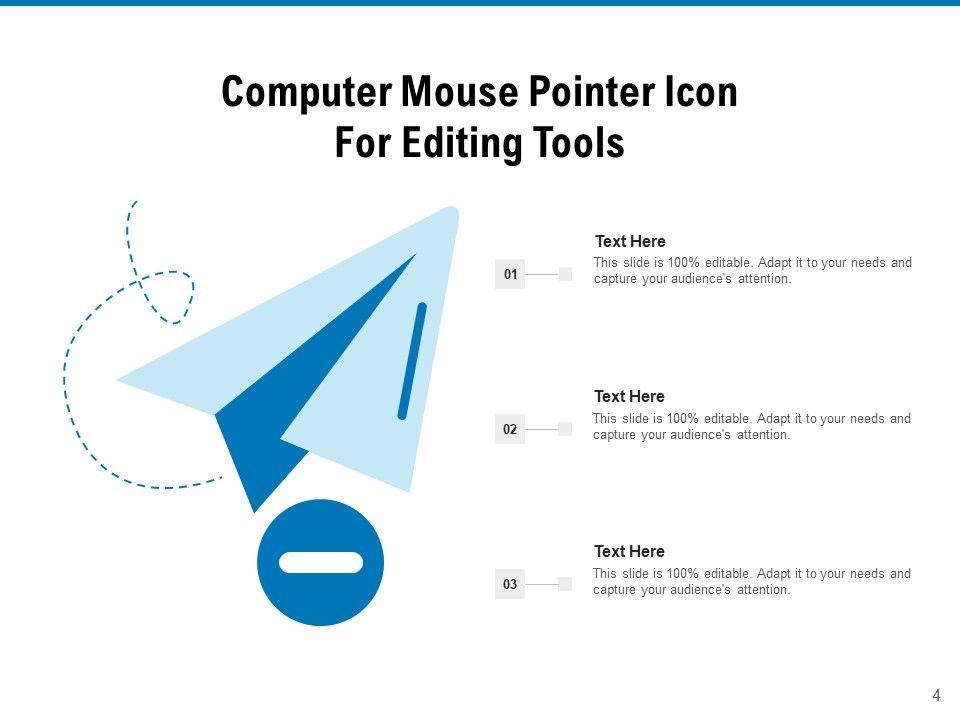 Computer Mouse Pointer Icon For Editing Tools

01

Text Here

This slide is 100% editable. Adapt it to your needs and capture your audience's attention.

02

Text Here

This slide is 100% editable. Adapt it to your needs and capture your audience's attention.

03

Text Here

This slide is 100% editable. Adapt it to your needs and capture your audience's attention.

4